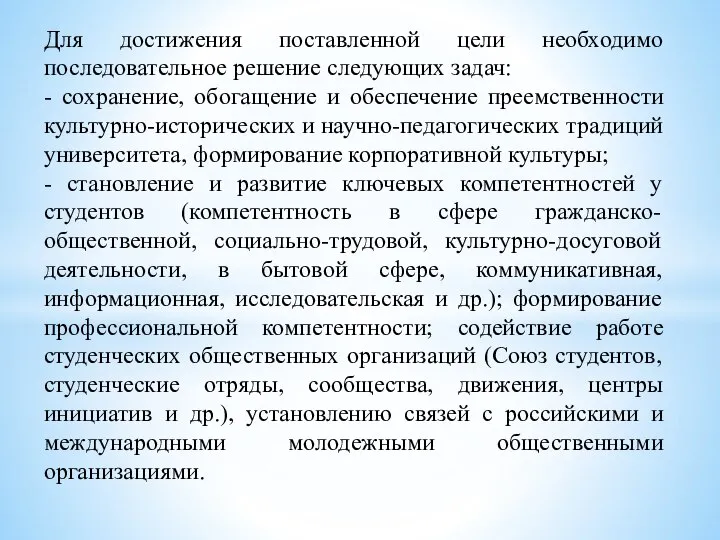 Для достижения поставленной цели необходимо последовательное решение следующих задач:
- сохранение, обогащение и обеспечение преемственности культурно-исторических и научно-педагогических традиций университета, формирование корпоративной культуры;
- становление и развитие ключевых компетентностей у студентов (компетентность в сфере гражданско-общественной, социально-трудовой, культурно-досуговой деятельности, в бытовой сфере, коммуникативная, информационная, исследовательская и др.); формирование профессиональной компетентности; содействие работе студенческих общественных организаций (Союз студентов, студенческие отряды, сообщества, движения, центры инициатив и др.), установлению связей с российскими и международными молодежными общественными организациями.